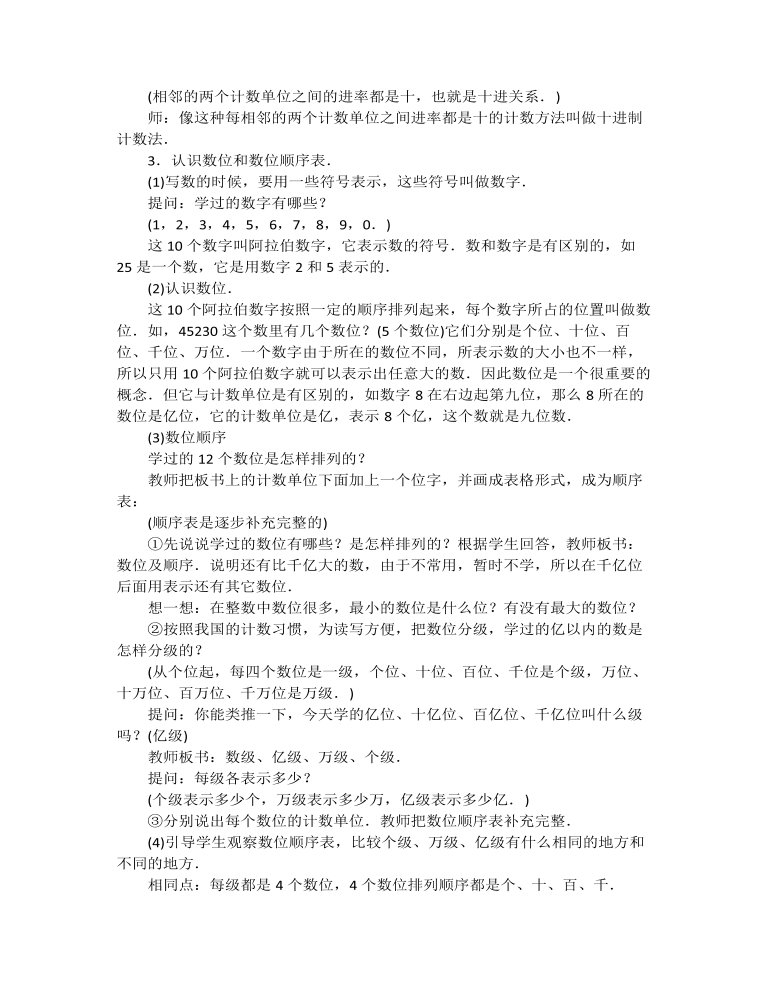 (相邻的两个计数单位之间的进率都是十，也就是十进关系．)

师：像这种每相邻的两个计数单位之间进率都是十的计数方法叫做十进制计数法.

3．认识数位和数位顺序表.

(1)写数的时候，要用一些符号表示，这些符号叫做数字.

提问：学过的数字有哪些？

(1，2，3，4，5，6，7，8，9，0．)

这 10 个数字叫阿拉伯数字，它表示数的符号．数和数字是有区别的，如 25 是一个数，它是用数字 2 和 5 表示的.

(2)认识数位.

这 10 个阿拉伯数字按照一定的顺序排列起来，每个数字所占的位置叫做数位．如，45230 这个数里有几个数位？(5 个数位)它们分别是个位、十位、百位、千位、万位．一个数字由于所在的数位不同，所表示数的大小也不一样，所以只用 10 个阿拉伯数字就可以表示出任意大的数．因此数位是一个很重要的概念．但它与计数单位是有区别的，如数字 8 在右边起第九位，那么 8 所在的数位是亿位，它的计数单位是亿，表示 8 个亿，这个数就是九位数.

(3)数位顺序

学过的 12 个数位是怎样排列的？

教师把板书上的计数单位下面加上一个位字，并画成表格形式，成为顺序表：

(顺序表是逐步补充完整的)

①先说说学过的数位有哪些？是怎样排列的？根据学生回答，教师板书：数位及顺序．说明还有比千亿大的数，由于不常用，暂时不学，所以在千亿位后面用表示还有其它数位.

想一想：在整数中数位很多，最小的数位是什么位？有没有最大的数位？

②按照我国的计数习惯，为读写方便，把数位分级，学过的亿以内的数是怎样分级的？

(从个位起，每四个数位是一级，个位、十位、百位、千位是个级，万位、十万位、百万位、千万位是万级．)

提问：你能类推一下，今天学的亿位、十亿位、百亿位、千亿位叫什么级吗？(亿级)

教师板书：数级、亿级、万级、个级.

提问：每级各表示多少？

(个级表示多少个，万级表示多少万，亿级表示多少亿．)

③分别说出每个数位的计数单位．教师把数位顺序表补充完整.

(4)引导学生观察数位顺序表，比较个级、万级、亿级有什么相同的地方和不同的地方.

相同点：每级都是 4 个数位，4 个数位排列顺序都是个、十、百、千.